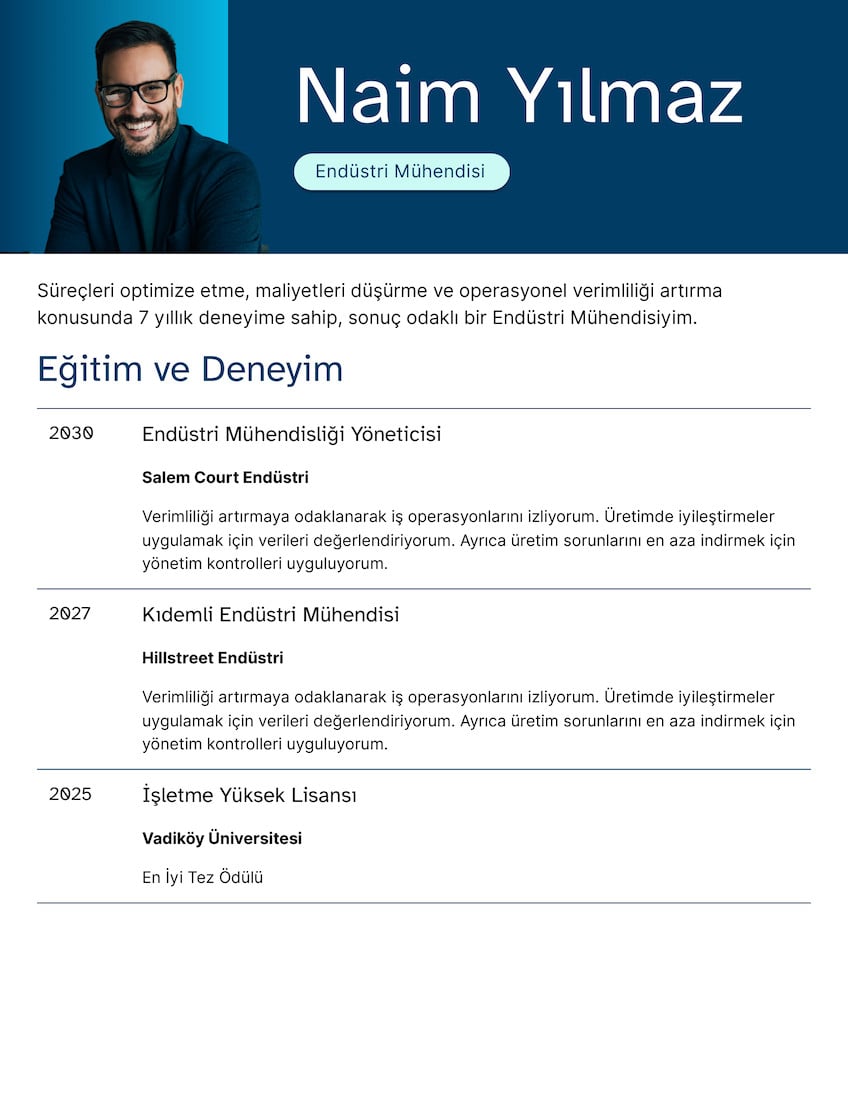 Naim Yılmaz

Endüstri Mühendisi

Süreçleri optimize etme, maliyetleri düşürme ve operasyonel verimliliği artırma konusunda 7 yıllık deneyime sahip, sonuç odaklı bir Endüstri Mühendisiyim.

Eğitim ve Deneyim

2030

Endüstri Mühendisliği Yöneticisi

Salem Court Endüstri

Verimliliği artırmaya odaklanarak iş operasyonlarını izliyorum. Üretimde iyileştirmeler uygulamak için verileri değerlendiriyorum. Ayrıca üretim sorunlarını en aza indirmek için yönetim kontrolleri uyguluyorum.

2027

Kıdemli Endüstri Mühendisi

Hillstreet Endüstri

Verimliliği artırmaya odaklanarak iş operasyonlarını izliyorum. Üretimde iyileştirmeler uygulamak için verileri değerlendiriyorum. Ayrıca üretim sorunlarını en aza indirmek için yönetim kontrolleri uyguluyorum.

2025

İşletme Yüksek Lisansı

Vadiköy Üniversitesi

En İyi Tez Ödülü